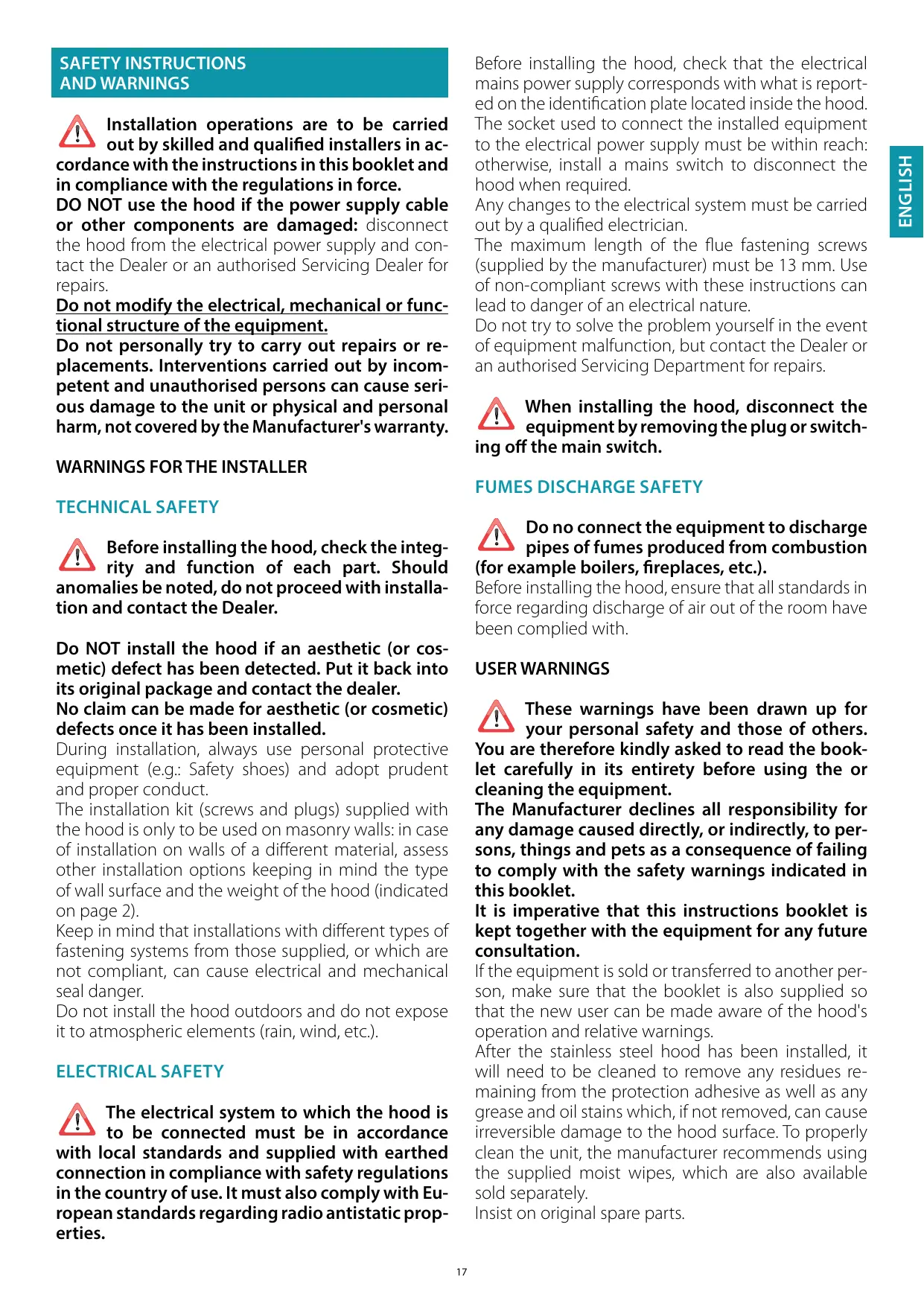 SAFETY INSTRUCTIONS AND WARNINGS

Installation operations are to be carried out by skilled and qualified installers in accordance with the instructions in this booklet and in compliance with the regulations in force.
DO NOT use the hood if the power supply cable or other components are damaged: disconnect the hood from the electrical power supply and contact the Dealer or an authorised Servicing Dealer for repairs.
Do not modify the electrical, mechanical or functional structure of the equipment.
Do not personally try to carry out repairs or replacements. Interventions carried out by incompetent and unauthorised persons can cause serious damage to the unit or physical and personal harm, not covered by the Manufacturer's warranty.

WARNINGS FOR THE INSTALLER

TECHNICAL SAFETY

Before installing the hood, check the integrity and function of each part. Should anomalies be noted, do not proceed with installation and contact the Dealer.

Do NOT install the hood if an aesthetic (or cosmetic) defect has been detected. Put it back into its original package and contact the dealer.
No claim can be made for aesthetic (or cosmetic) defects once it has been installed.
During installation, always use personal protective equipment (e.g.: Safety shoes) and adopt prudent and proper conduct.
The installation kit (screws and plugs) supplied with the hood is only to be used on masonry walls: in case of installation on walls of a different material, assess other installation options keeping in mind the type of wall surface and the weight of the hood (indicated on page 2).
Keep in mind that installations with different types of fastening systems from those supplied, or which are not compliant, can cause electrical and mechanical seal danger.
Do not install the hood outdoors and do not expose it to atmospheric elements (rain, wind, etc.).

ELECTRICAL SAFETY

The electrical system to which the hood is to be connected must be in accordance with local standards and supplied with earthed connection in compliance with safety regulations in the country of use. It must also comply with European standards regarding radio antistatic properties.

Before installing the hood, check that the electrical mains power supply corresponds with what is reported on the identification plate located inside the hood.
The socket used to connect the installed equipment to the electrical power supply must be within reach: otherwise, install a mains switch to disconnect the hood when required.
Any changes to the electrical system must be carried out by a qualified electrician.
The maximum length of the flue fastening screws (supplied by the manufacturer) must be 13 mm. Use of non-compliant screws with these instructions can lead to danger of an electrical nature.
Do not try to solve the problem yourself in the event of equipment malfunction, but contact the Dealer or an authorised Servicing Department for repairs.

When installing the hood, disconnect the equipment by removing the plug or switching off the main switch.

FUMES DISCHARGE SAFETY

Do no connect the equipment to discharge pipes of fumes produced from combustion (for example boilers, fireplaces, etc.).
Before installing the hood, ensure that all standards in force regarding discharge of air out of the room have been complied with.

USER WARNINGS

These warnings have been drawn up for your personal safety and those of others. You are therefore kindly asked to read the booklet carefully in its entirety before using the or cleaning the equipment.
The Manufacturer declines all responsibility for any damage caused directly, or indirectly, to persons, things and pets as a consequence of failing to comply with the safety warnings indicated in this booklet.
It is imperative that this instructions booklet is kept together with the equipment for any future consultation.
If the equipment is sold or transferred to another person, make sure that the booklet is also supplied so that the new user can be made aware of the hood's operation and relative warnings.
After the stainless steel hood has been installed, it will need to be cleaned to remove any residues remaining from the protection adhesive as well as any grease and oil stains which, if not removed, can cause irreversible damage to the hood surface. To properly clean the unit, the manufacturer recommends using the supplied moist wipes, which are also available sold separately.
Insist on original spare parts.

ENGLISH

17